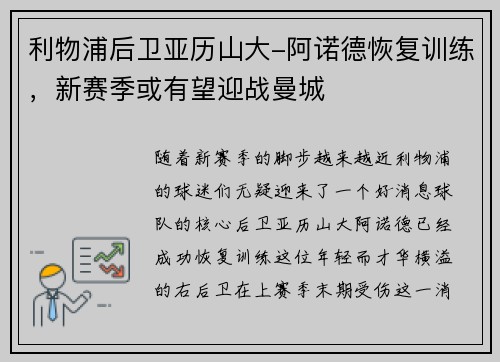 利物浦后卫亚历山大-阿诺德恢复训练，新赛季或有望迎战曼城

随着新赛季的脚步越来越近利物浦的球迷们无疑迎来了一个好消息球队的核心后卫亚历山大阿诺德已经成功恢复训练这位年轻而才华横溢的右后卫在上赛季末期受伤这一消